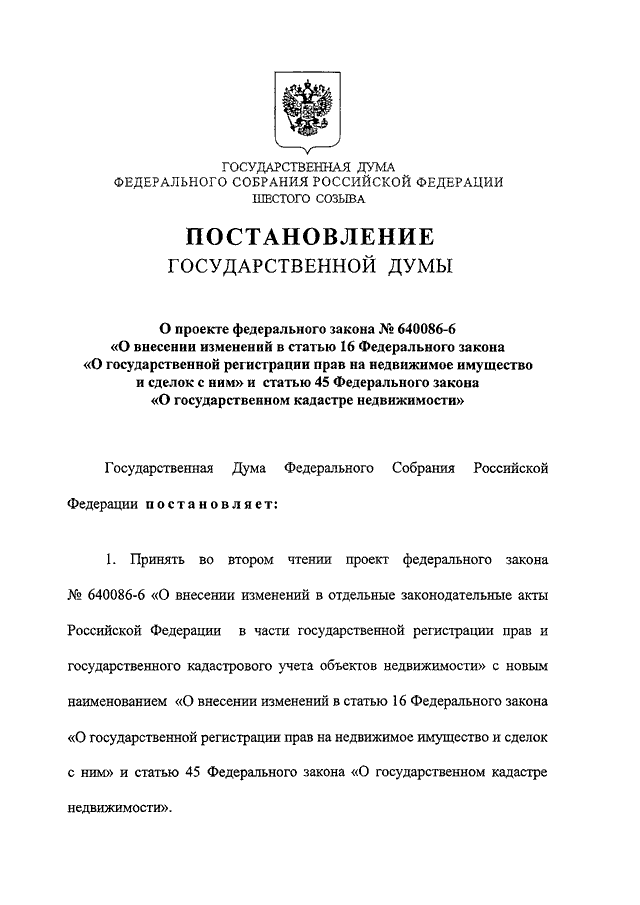 ГОСУДАРСТВЕННАЯ ДУМА
ФЕДЕРАЛЬНОГО СОБРАНИЯ РОССИЙСКОЙ ФЕДЕРАЦИИ
ШЕСТОГО СОЗЫВА

ПОСТАНОВЛЕНИЕ
ГОСУДАРСТВЕННОЙ ДУМЫ

О проекте федерального закона № 640086-6
«О внесении изменений в статью 16 Федерального закона
«О государственной регистрации прав на недвижимое имущество
и сделок с ним» и статью 45 Федерального закона
«О государственном кадастре недвижимости»

Государственная Дума Федерального Собрания Российской Федерации постановляет:

1. Принять во втором чтении проект федерального закона № 640086-6 «О внесении изменений в отдельные законодательные акты Российской Федерации в части государственной регистрации прав и государственного кадастрового учета объектов недвижимости» с новым наименованием «О внесении изменений в статью 16 Федерального закона «О государственной регистрации прав на недвижимое имущество и сделок с ним» и статью 45 Федерального закона «О государственном кадастре недвижимости».